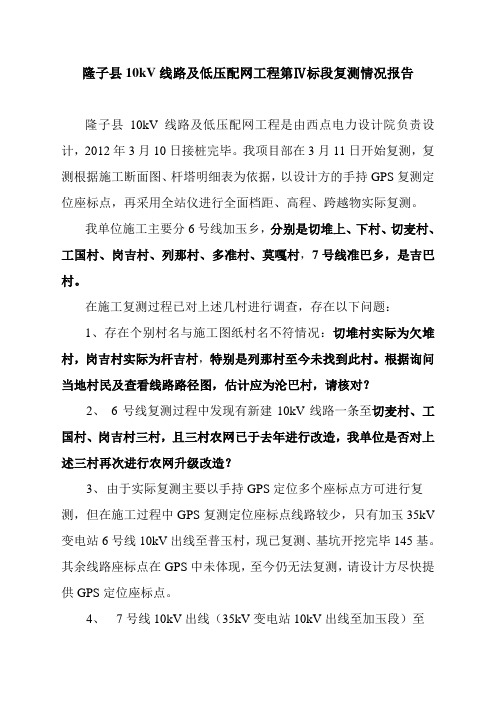 隆子县 10kV 线路及低压配网工程第Ⅳ标段复测情况报告

隆子县 10kV 线路及低压配网工程是由西点电力设计院负责设计，2012 年 3 月 10 日接桩完毕。我项目部在 3 月 11 日开始复测，复测根据施工断面图、杆塔明细表为依据，以设计方的手持 GPS 复测定位座标点，再采用全站仪进行全面档距、高程、跨越物实际复测。

我单位施工主要分 6 号线加玉乡，分别是切堆上、下村、切麦村、工国村、岗吉村、列那村、多准村、莫嘎村，7 号线准巴乡，是吉巴村。

在施工复测过程已对上述几村进行调查，存在以下问题：

1、存在个别村名与施工图纸村名不符情况：切堆村实际为欠堆村，岗吉村实际为杆吉村，特别是列那村至今未找到此村。根据询问当地村民及查看线路路径图，估计应为沦巴村，请核对？

2、 6 号线复测过程中发现有新建 10kV 线路一条至切麦村、工国村、岗吉村三村，且三村农网已于去年进行改造，我单位是否对上述三村再次进行农网升级改造？

3、由于实际复测主要以手持 GPS 定位多个座标点方可进行复测，但在施工过程中 GPS 复测定位座标点线路较少，只有加玉 35kV 变电站 6 号线 10kV 出线至普玉村，现已复测、基坑开挖完毕 145 基。其余线路座标点在 GPS 中未体现，至今仍无法复测，请设计方尽快提供 GPS 定位座标点。

4、 7 号线 10kV 出线（35kV 变电站 10kV 出线至加玉段）至